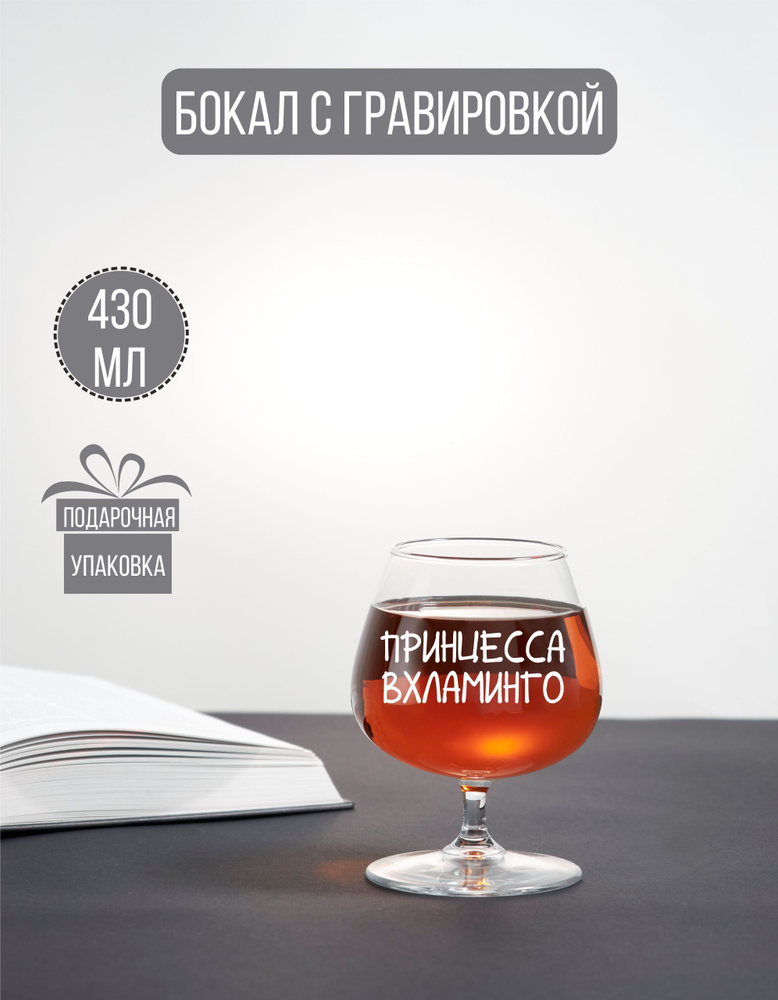 БОКАЛ С ГРАВИРОВКОЙ

430 МЛ

ПОДАРОЧНАЯ УПАКОВКА

ПРИНЦЕССА ВХЛАМИНГО